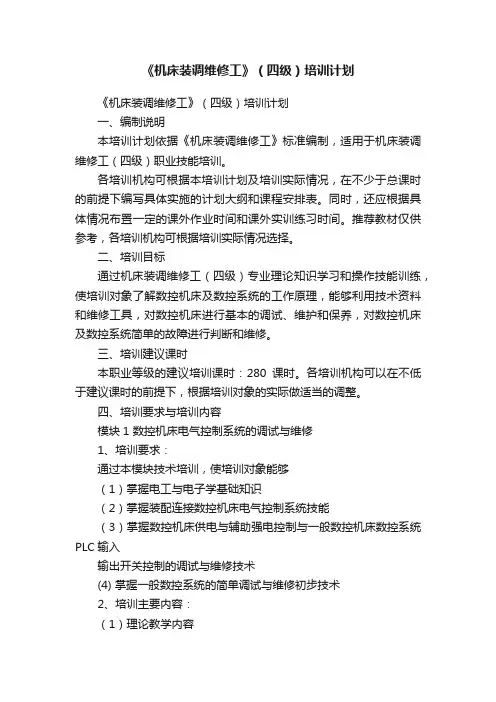 《机床装调维修工》（四级）培训计划

《机床装调维修工》（四级）培训计划

一、编制说明

本培训计划依据《机床装调维修工》标准编制，适用于机床装调维修工（四级）职业技能培训。

各培训机构可根据本培训计划及培训实际情况，在不少于总课时的前提下编写具体实施的计划大纲和课程安排表。同时，还应根据具体情况布置一定的课外作业时间和课外实训练习时间。推荐教材仅供参考，各培训机构可根据培训实际情况选择。

二、培训目标

通过机床装调维修工（四级）专业理论知识学习和操作技能训练，使培训对象了解数控机床及数控系统的工作原理，能够利用技术资料和维修工具，对数控机床进行基本的调试、维护和保养，对数控机床及数控系统简单的故障进行判断和维修。

三、培训建议课时

本职业等级的建议培训课时：280 课时。各培训机构可以在不低于建议课时的前提下，根据培训对象的实际做适当的调整。

四、培训要求与培训内容

模块 1 数控机床电气控制系统的调试与维修

1、培训要求：

通过本模块技术培训，使培训对象能够

（1）掌握电工与电子学基础知识

（2）掌握装配连接数控机床电气控制系统技能

（3）掌握数控机床供电与辅助强电控制与一般数控机床数控系统 PLC 输入

输出开关控制的调试与维修技术

(4) 掌握一般数控系统的简单调试与维修初步技术

2、培训主要内容：

（1）理论教学内容